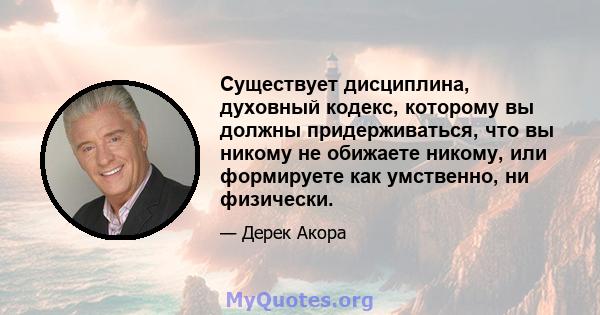 Существует дисциплина, духовный кодекс, которому вы должны придерживаться, что вы никому не обижаете никому, или формируете как умственно, ни физически.

— Дерек Акора

MyQuotes.org